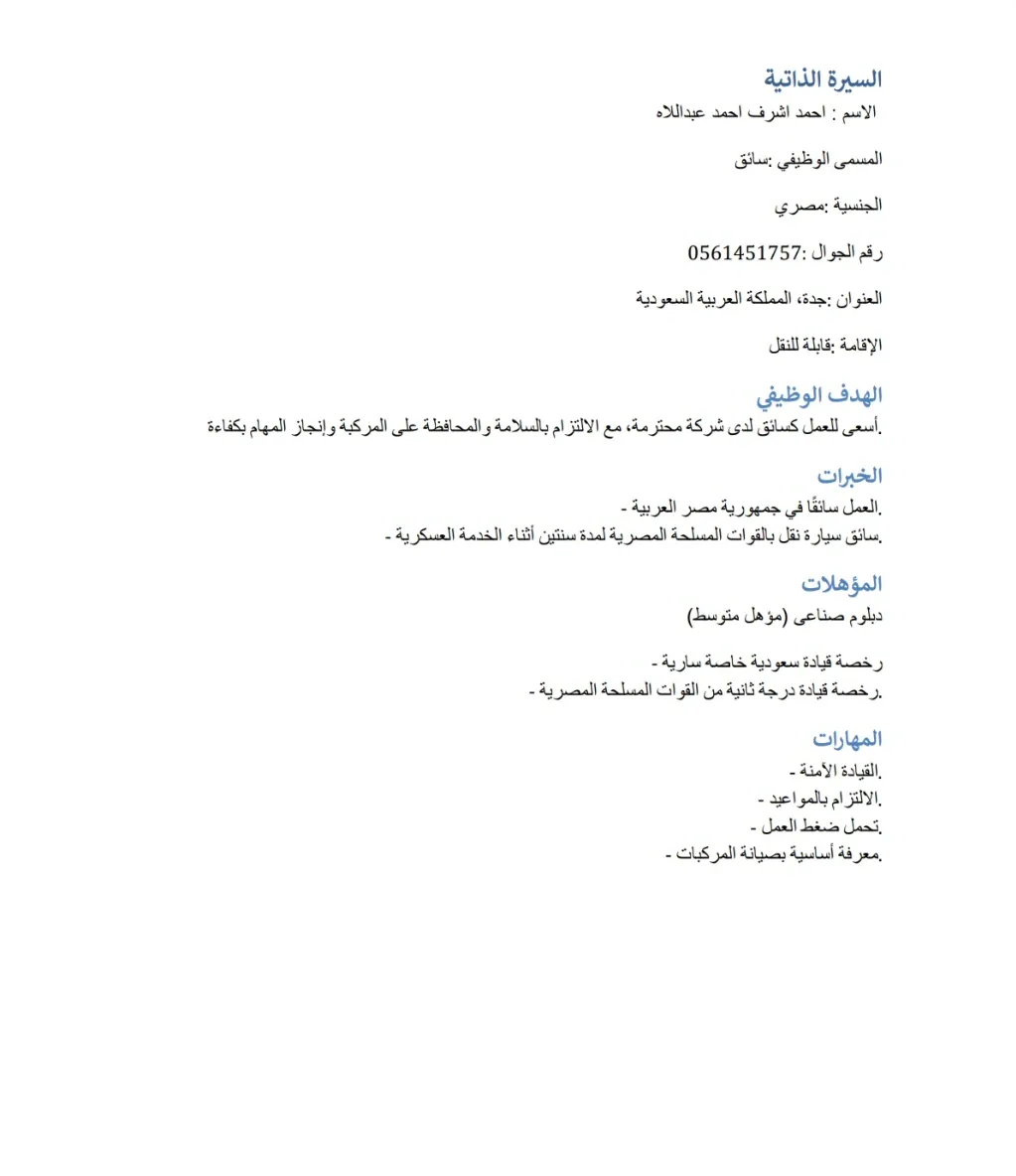 السيرة الذاتية

الاسم : احمد اشرف احمد عبداللاه

المسمى الوظيفي :سائق

الجنسية :مصري

رقم الجوال :0561451757

العنوان :جدة، المملكة العربية السعودية

الإقامة :قابلة للنقل

الهدف الوظيفي

.أسعى للعمل كسائق لدى شركة محترمة، مع الالتزام بالسلامة والمحافظة على المركبة وإنجاز المهام بكفاءة

الخبرات

.العمل سائقًا في جمهورية مصر العربية -
.سائق سيارة نقل بالقوات المسلحة المصرية لمدة سنتين أثناء الخدمة العسكرية -

المؤهلات

دبلوم صناعى (مؤهل متوسط)

رخصة قيادة سعودية خاصة سارية -
.رخصة قيادة درجة ثانية من القوات المسلحة المصرية -

المهارات

.القيادة الآمنة -
.الالتزام بالمواعيد -
.تحمل ضغط العمل -
.معرفة أساسية بصيانة المركبات -